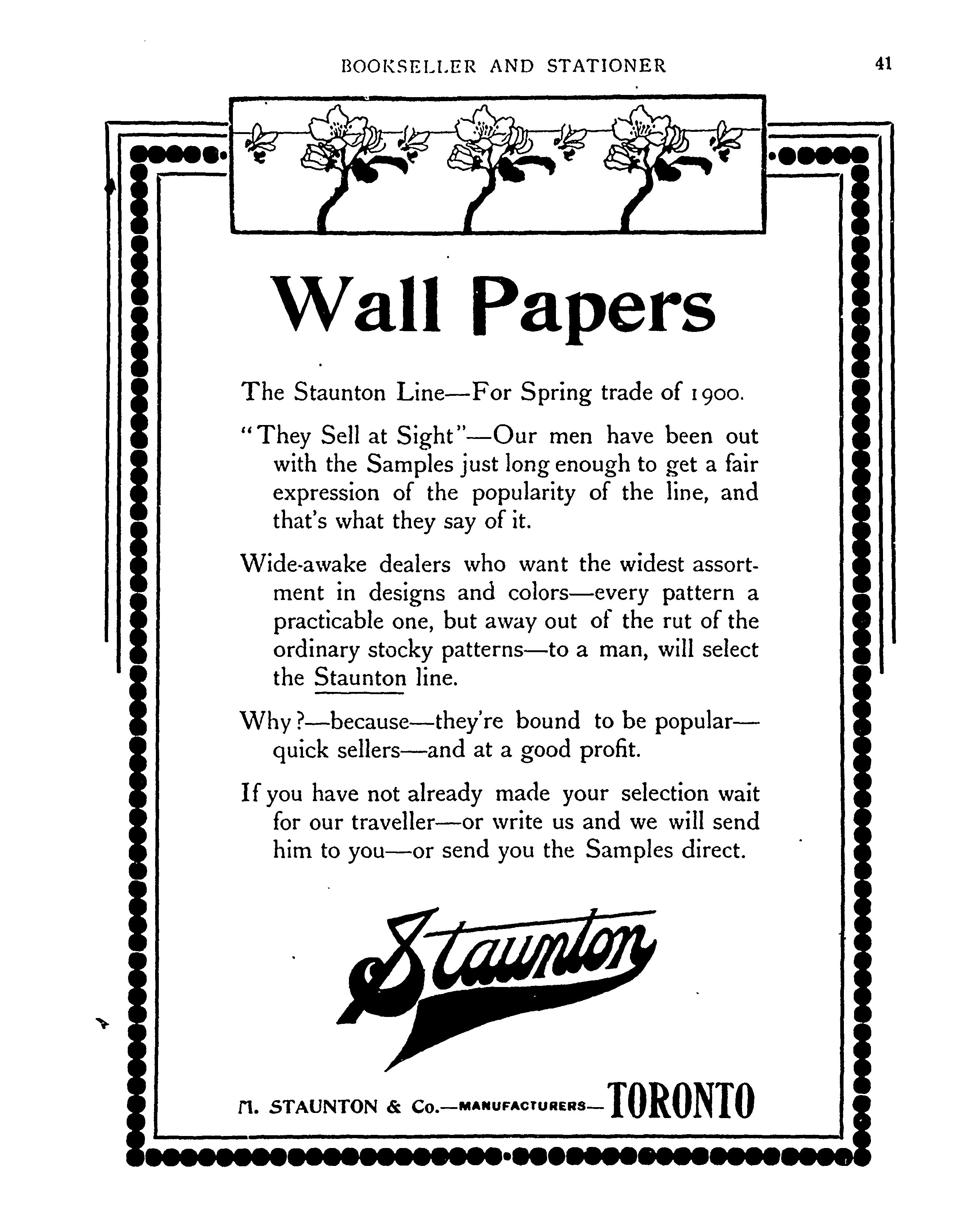 BOOKSELLER AND STATIONER 41

Wall Papers

The Staunton Line—For Spring trade of 1900.

"They Sell at Sight"—Our men have been out with the Samples just long enough to get a fair expression of the popularity of the line, and that's what they say of it.

Wide-awake dealers who want the widest assortment in designs and colors—every pattern a practicable one, but away out of the rut of the ordinary stocky patterns—to a man, will select the Staunton line.

Why?—because—they're bound to be popular—quick sellers—and at a good profit.

If you have not already made your selection wait for our traveller—or write us and we will send him to you—or send you the Samples direct.

Staunton

M. STAUNTON & Co.—MANUFACTURERS—TORONTO